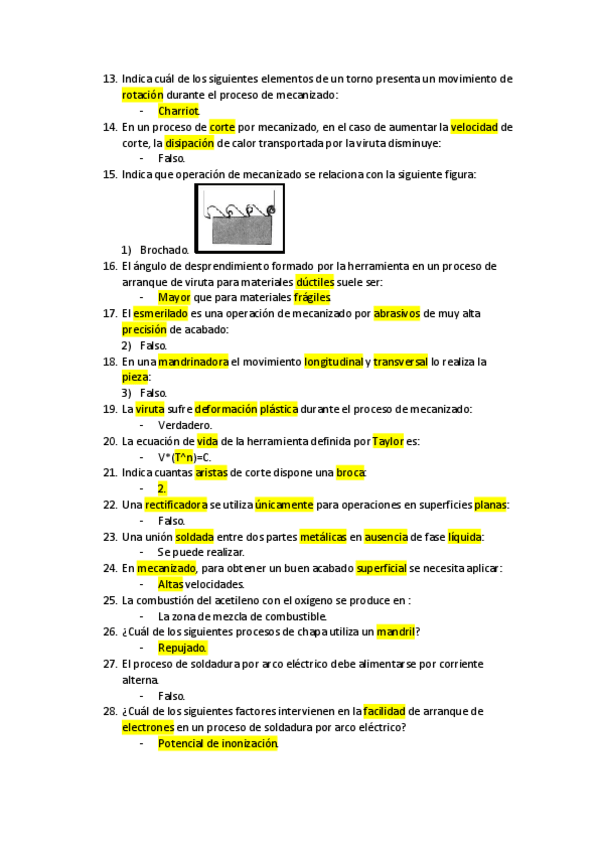 13. Indica cuál de los siguientes elementos de un torno presenta un movimiento de rotación durante el proceso de mecanizado:
- Charriot.

14. En un proceso de corte por mecanizado, en el caso de aumentar la velocidad de corte, la disipación de calor transportada por la viruta disminuye:
- Falso.

15. Indica que operación de mecanizado se relaciona con la siguiente figura:

1) Brochado.

16. El ángulo de desprendimiento formado por la herramienta en un proceso de arranque de viruta para materiales dúctiles suele ser:
- Mayor que para materiales frágiles.

17. El esmerilado es una operación de mecanizado por abrasivos de muy alta precisión de acabado:
2) Falso.

18. En una mandrinadora el movimiento longitudinal y transversal lo realiza la pieza:
3) Falso.

19. La viruta sufre deformación plástica durante el proceso de mecanizado:
- Verdadero.

20. La ecuación de vida de la herramienta definida por Taylor es:
- V*(T^n)=C.

21. Indica cuantas aristas de corte dispone una broca:
- 2.

22. Una rectificadora se utiliza únicamente para operaciones en superficies planas:
- Falso.

23. Una unión soldada entre dos partes metálicas en ausencia de fase líquida:
- Se puede realizar.

24. En mecanizado, para obtener un buen acabado superficial se necesita aplicar:
- Altas velocidades.

25. La combustión del acetileno con el oxígeno se produce en :
- La zona de mezcla de combustible.

26. ¿Cuál de los siguientes procesos de chapa utiliza un mandril?
- Repujado.

27. El proceso de soldadura por arco eléctrico debe alimentarse por corriente alterna.
- Falso.

28. ¿Cuál de los siguientes factores intervienen en la facilidad de arranque de electrones en un proceso de soldadura por arco eléctrico?
- Potencial de inonización.